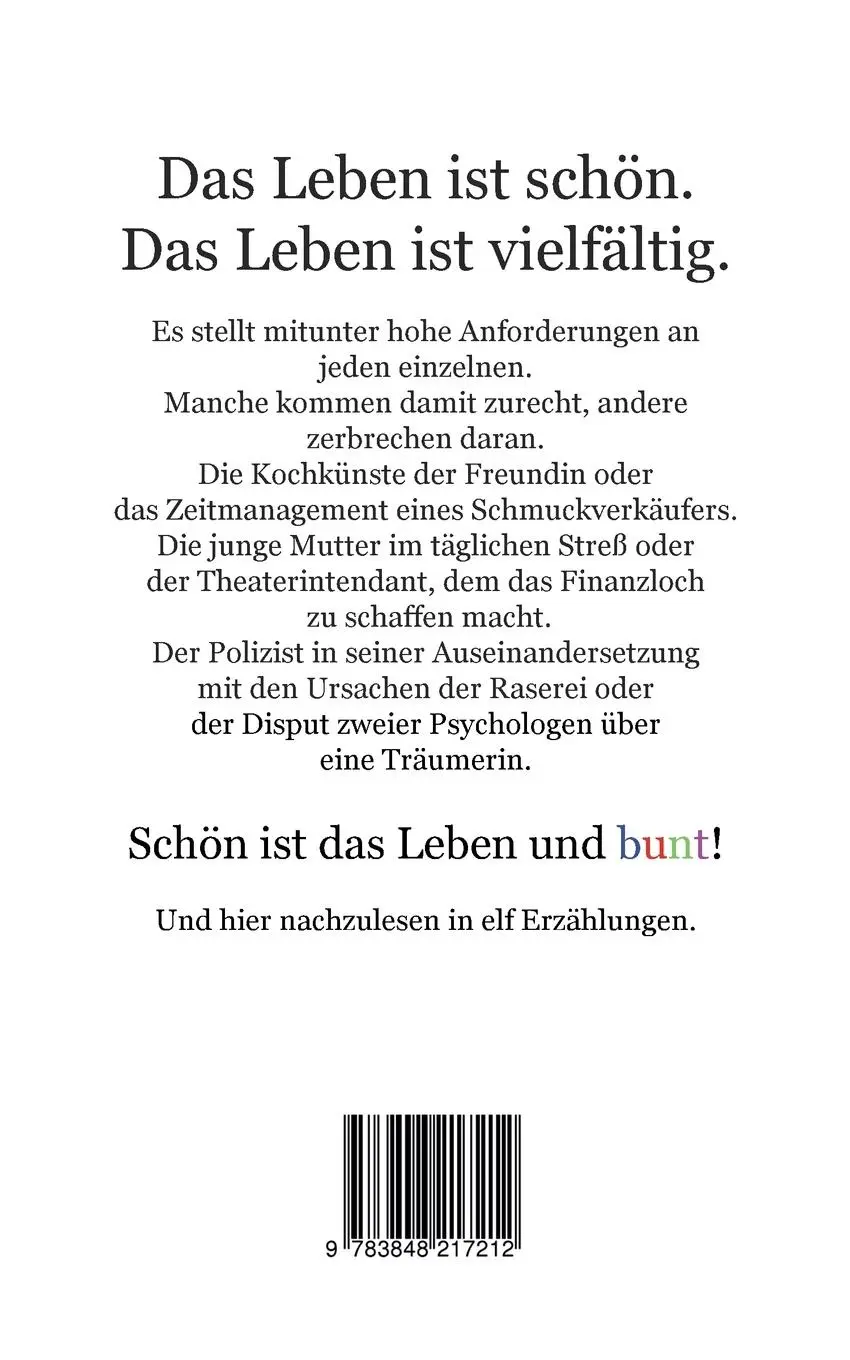 Das Leben ist schön.
Das Leben ist vielfältig.

Es stellt mitunter hohe Anforderungen an jeden einzelnen.
Manche kommen damit zurecht, andere zerbrechen daran.
Die Kochkünste der Freundin oder das Zeitmanagement eines Schmuckverkäufers.
Die junge Mutter im täglichen Streß oder der Theaterintendant, dem das Finanzloch zu schaffen macht.
Der Polizist in seiner Auseinandersetzung mit den Ursachen der Raserei oder der Disput zweier Psychologen über eine Träumerin.

Schön ist das Leben und bunt!

Und hier nachzulesen in elf Erzählungen.

9 783848 217212